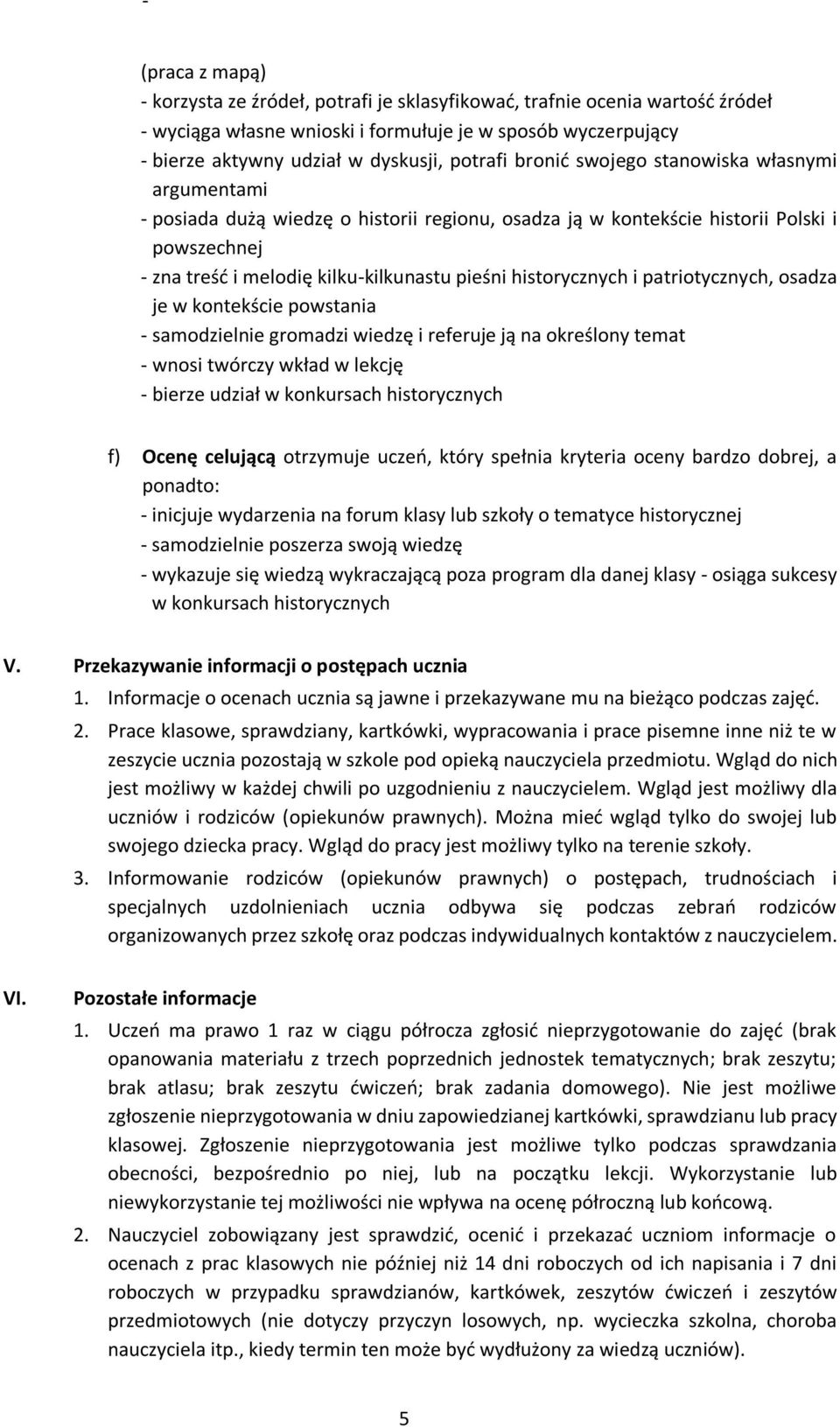 -

(praca z mapą)
- korzysta ze źródeł, potrafi je sklasyfikować, trafnie ocenia wartość źródeł
- wyciąga własne wnioski i formułuje je w sposób wyczerpujący
- bierze aktywny udział w dyskusji, potrafi bronić swojego stanowiska własnymi argumentami
- posiada dużą wiedzę o historii regionu, osadza ją w kontekście historii Polski i powszechnej
- zna treść i melodię kilku-kilkunastu pieśni historycznych i patriotycznych, osadza je w kontekście powstania
- samodzielnie gromadzi wiedzę i referuje ją na określony temat
- wnosi twórczy wkład w lekcję
- bierze udział w konkursach historycznych

f) Ocenę celującą otrzymuje uczeń, który spełnia kryteria oceny bardzo dobrej, a ponadto:
- inicjuje wydarzenia na forum klasy lub szkoły o tematyce historycznej
- samodzielnie poszerza swoją wiedzę
- wykazuje się wiedzą wykraczającą poza program dla danej klasy - osiąga sukcesy w konkursach historycznych

V. Przekazywanie informacji o postępach ucznia
1. Informacje o ocenach ucznia są jawne i przekazywane mu na bieżąco podczas zajęć.
2. Prace klasowe, sprawdziany, kartkówki, wypracowania i prace pisemne inne niż te w zeszycie ucznia pozostają w szkole pod opieką nauczyciela przedmiotu. Wgląd do nich jest możliwy w każdej chwili po uzgodnieniu z nauczycielem. Wgląd jest możliwy dla uczniów i rodziców (opiekunów prawnych). Można mieć wgląd tylko do swojej lub swojego dziecka pracy. Wgląd do pracy jest możliwy tylko na terenie szkoły.
3. Informowanie rodziców (opiekunów prawnych) o postępach, trudnościach i specjalnych uzdolnieniach ucznia odbywa się podczas zebrań rodziców organizowanych przez szkołę oraz podczas indywidualnych kontaktów z nauczycielem.

VI. Pozostałe informacje
1. Uczeń ma prawo 1 raz w ciągu półrocza zgłosić nieprzygotowanie do zajęć (brak opanowania materiału z trzech poprzednich jednostek tematycznych; brak zeszytu; brak atlasu; brak zeszytu ćwiczeń; brak zadania domowego). Nie jest możliwe zgłoszenie nieprzygotowania w dniu zapowiedzianej kartkówki, sprawdzianu lub pracy klasowej. Zgłoszenie nieprzygotowania jest możliwe tylko podczas sprawdzania obecności, bezpośrednio po niej, lub na początku lekcji. Wykorzystanie lub niewykorzystanie tej możliwości nie wpływa na ocenę półroczną lub końcową.
2. Nauczyciel zobowiązany jest sprawdzić, ocenić i przekazać uczniom informacje o ocenach z prac klasowych nie później niż 14 dni roboczych od ich napisania i 7 dni roboczych w przypadku sprawdzianów, kartkówek, zeszytów ćwiczeń i zeszytów przedmiotowych (nie dotyczy przyczyn losowych, np. wycieczka szkolna, choroba nauczyciela itp., kiedy termin ten może być wydłużony za wiedzą uczniów).

5